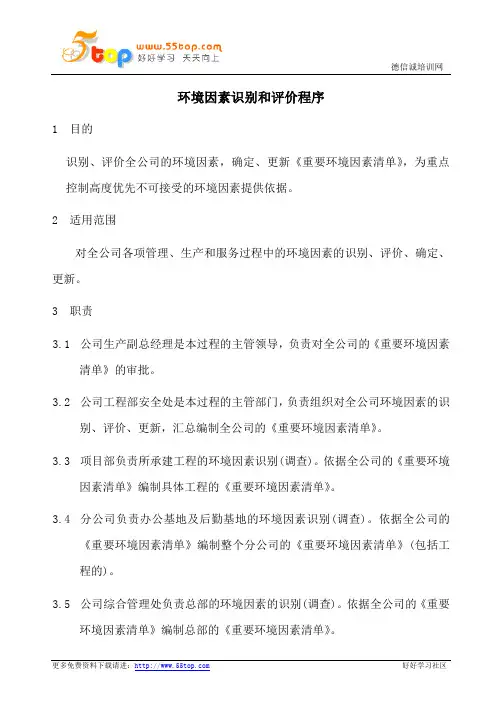 5top www.55top.com 好好学习 天天向上

德信诚培训网

环境因素识别和评价程序

1 目的

识别、评价全公司的环境因素，确定、更新《重要环境因素清单》，为重点控制高度优先不可接受的环境因素提供依据。

2 适用范围

对全公司各项管理、生产和服务过程中的环境因素的识别、评价、确定、更新。

3 职责

3.1 公司生产副总经理是本过程的主管领导，负责对全公司的《重要环境因素清单》的审批。

3.2 公司工程部安全处是本过程的主管部门，负责组织对全公司环境因素的识别、评价、更新，汇总编制全公司的《重要环境因素清单》。

3.3 项目部负责所承建工程的环境因素识别(调查)。依据全公司的《重要环境因素清单》编制具体工程的《重要环境因素清单》。

3.4 分公司负责办公基地及后勤基地的环境因素识别(调查)。依据全公司的《重要环境因素清单》编制整个分公司的《重要环境因素清单》(包括工程的)。

3.5 公司综合管理处负责总部的环境因素的识别(调查)。依据全公司的《重要环境因素清单》编制总部的《重要环境因素清单》。

更多免费资料下载请进：http://www.55top.com

好好学习社区